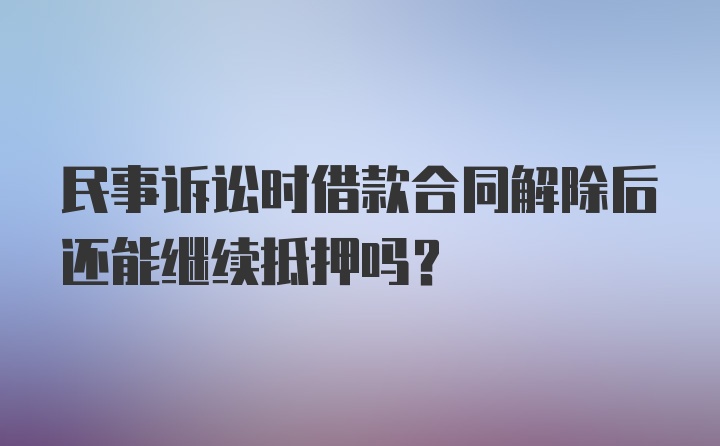 民事诉讼时借款合同解除后还能继续抵押吗？